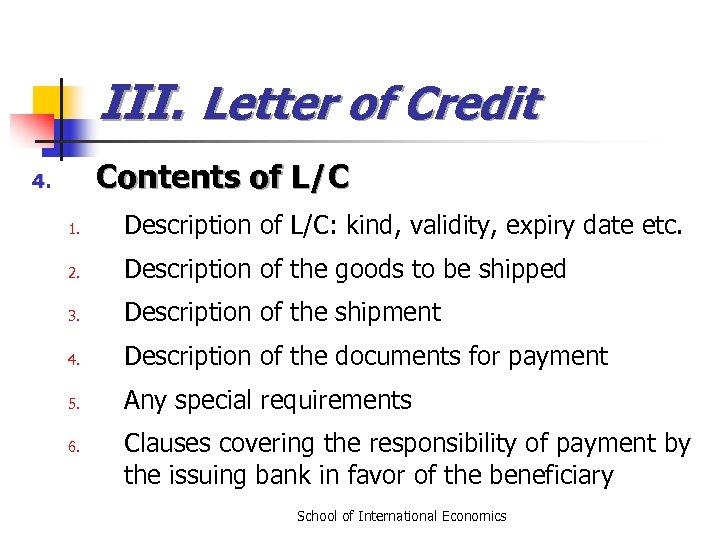 III. Letter of Credit

4. Contents of L/C

1. Description of L/C: kind, validity, expiry date etc.
2. Description of the goods to be shipped
3. Description of the shipment
4. Description of the documents for payment
5. Any special requirements
6. Clauses covering the responsibility of payment by the issuing bank in favor of the beneficiary

School of International Economics